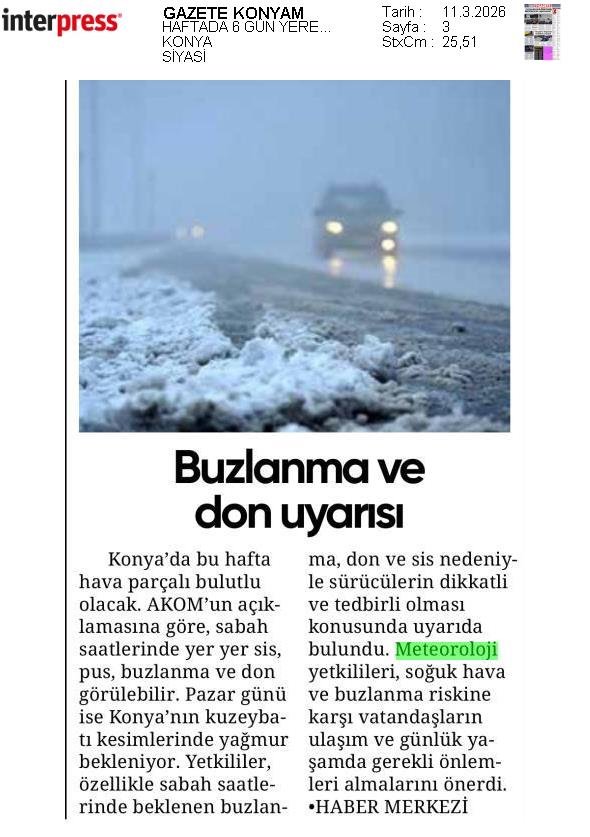 interpress

GAZETE KONYAM
HAFTADA 6 GÜN YERE...
KONYA
SİYASİ

Tarih : 11.3.2026
Sayfa : 3
StxCm : 25,51

Buzlanma ve don uyarısı

Konya'da bu hafta hava parçalı bulutlu olacak. AKOM'un açıklamasına göre, sabah saatlerinde yer yer sis, pus, buzlanma ve don görülebilir. Pazar günü ise Konya'nın kuzeybatı kesimlerinde yağmur bekleniyor. Yetkililer, özellikle sabah saatlerinde beklenen buzlanma, don ve sis nedeniyle sürücülerin dikkatli ve tedbirli olması konusunda uyarıda bulundu. Meteoroloji yetkilileri, soğuk hava ve buzlanma riskine karşı vatandaşların ulaşım ve günlük yaşamda gerekli önlemleri almalarını önerdi.
•HABER MERKEZİ